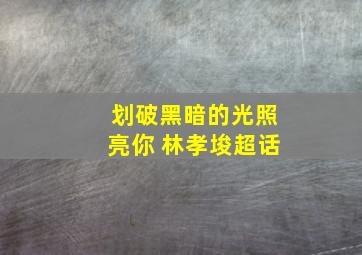 划破黑暗的光照亮你 林孝埈超话